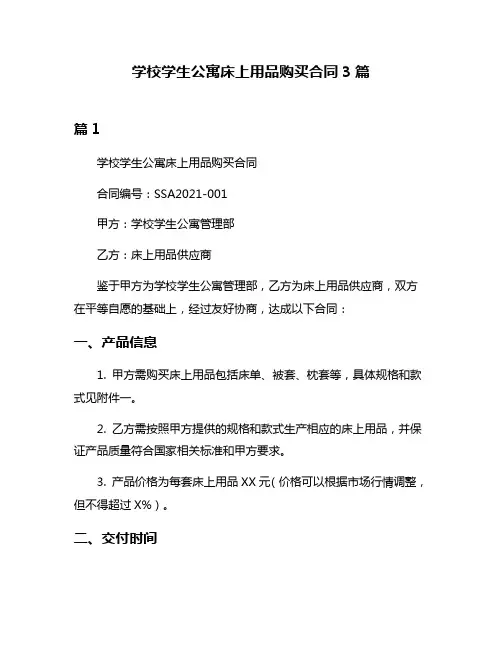 学校学生公寓床上用品购买合同 3 篇

篇 1

学校学生公寓床上用品购买合同

合同编号：SSA2021-001

甲方：学校学生公寓管理部

乙方：床上用品供应商

鉴于甲方为学校学生公寓管理部，乙方为床上用品供应商，双方在平等自愿的基础上，经过友好协商，达成以下合同：

一、产品信息

1. 甲方需购买床上用品包括床单、被套、枕套等，具体规格和款式见附件一。

2. 乙方需按照甲方提供的规格和款式生产相应的床上用品，并保证产品质量符合国家相关标准和甲方要求。

3. 产品价格为每套床上用品 XX 元（价格可以根据市场行情调整，但不得超过 X%）。

二、交付时间